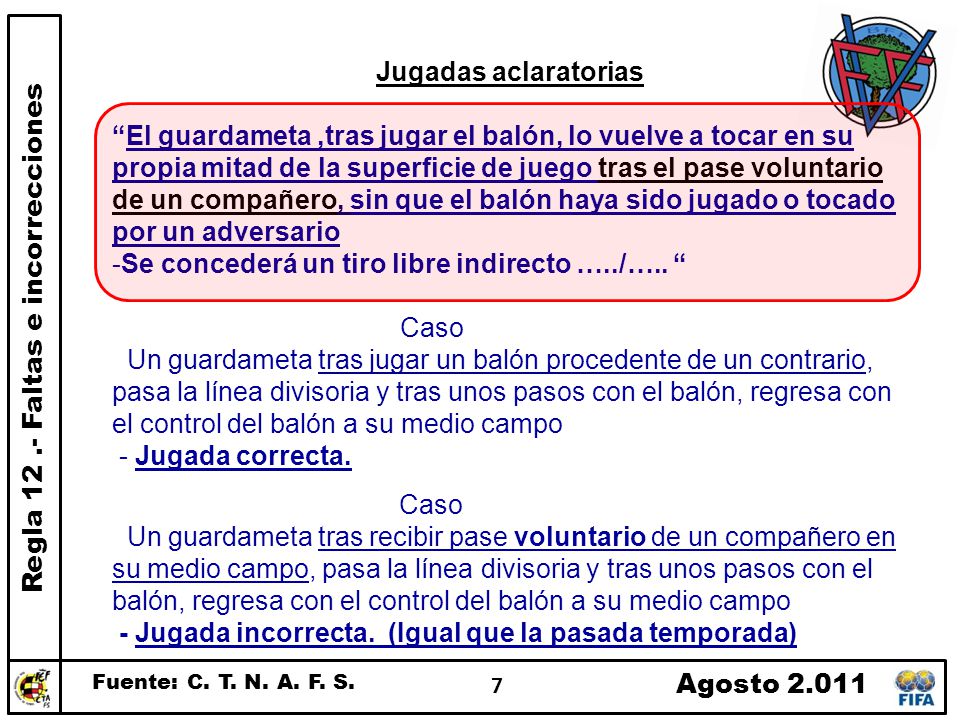 Regla 12 .- Faltas e incorrecciones

Jugadas aclaratorias

“El guardameta ,tras jugar el balón, lo vuelve a tocar en su propia mitad de la superficie de juego tras el pase voluntario de un compañero, sin que el balón haya sido jugado o tocado por un adversario
-Se concederá un tiro libre indirecto …../….. “

Caso
Un guardameta tras jugar un balón procedente de un contrario, pasa la línea divisoria y tras unos pasos con el balón, regresa con el control del balón a su medio campo
- Jugada correcta.

Caso
Un guardameta tras recibir pase voluntario de un compañero en su medio campo, pasa la línea divisoria y tras unos pasos con el balón, regresa con el control del balón a su medio campo
- Jugada incorrecta. (Igual que la pasada temporada)

Fuente: C. T. N. A. F. S.

7

Agosto 2.011

FIFA